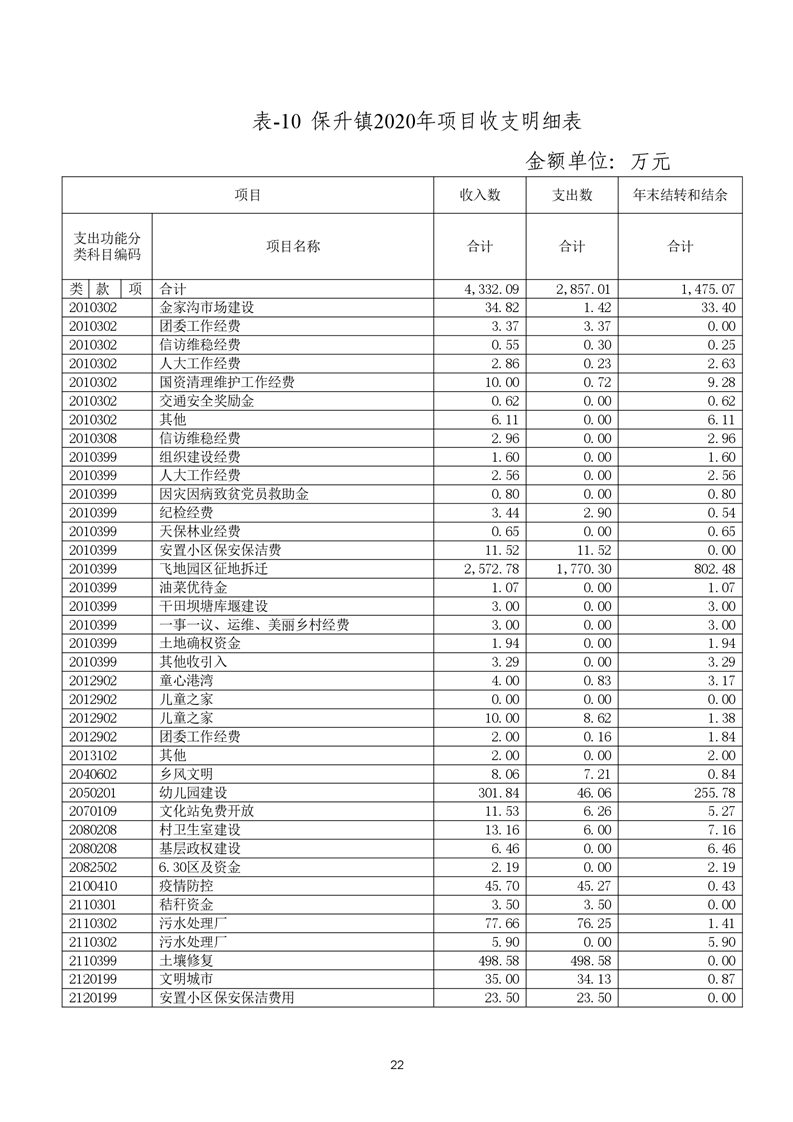 表-10 保升镇2020年项目收支明细表

金额单位：万元

| 项目 | | 收入数 | 支出数 | 年末结转和结余 |
|---|---|---|---|---|
| 支出功能分类科目编码 | 项目名称 | 合计 | 合计 | 合计 |
| 类 款 项 | 合计 | 4,332.09 | 2,857.01 | 1,475.07 |
| 2010302 | 金家沟市场建设 | 34.82 | 1.42 | 33.40 |
| 2010302 | 团委工作经费 | 3.37 | 3.37 | 0.00 |
| 2010302 | 信访维稳经费 | 0.55 | 0.30 | 0.25 |
| 2010302 | 人大工作经费 | 2.86 | 0.23 | 2.63 |
| 2010302 | 国资清理维护工作经费 | 10.00 | 0.72 | 9.28 |
| 2010302 | 交通安全奖励金 | 0.62 | 0.00 | 0.62 |
| 2010302 | 其他 | 6.11 | 0.00 | 6.11 |
| 2010308 | 信访维稳经费 | 2.96 | 0.00 | 2.96 |
| 2010399 | 组织建设经费 | 1.60 | 0.00 | 1.60 |
| 2010399 | 人大工作经费 | 2.56 | 0.00 | 2.56 |
| 2010399 | 因灾因病致贫党员救助金 | 0.80 | 0.00 | 0.80 |
| 2010399 | 纪检经费 | 3.44 | 2.90 | 0.54 |
| 2010399 | 天保林业经费 | 0.65 | 0.00 | 0.65 |
| 2010399 | 安置小区保安保洁费 | 11.52 | 11.52 | 0.00 |
| 2010399 | 飞地园区征地拆迁 | 2,572.78 | 1,770.30 | 802.48 |
| 2010399 | 油菜优待金 | 1.07 | 0.00 | 1.07 |
| 2010399 | 干田坝塘库堰建设 | 3.00 | 0.00 | 3.00 |
| 2010399 | 一事一议、运维、美丽乡村经费 | 3.00 | 0.00 | 3.00 |
| 2010399 | 土地确权资金 | 1.94 | 0.00 | 1.94 |
| 2010399 | 其他收引入 | 3.29 | 0.00 | 3.29 |
| 2012902 | 童心港湾 | 4.00 | 0.83 | 3.17 |
| 2012902 | 儿童之家 | 0.00 | 0.00 | 0.00 |
| 2012902 | 儿童之家 | 10.00 | 8.62 | 1.38 |
| 2012902 | 团委工作经费 | 2.00 | 0.16 | 1.84 |
| 2013102 | 其他 | 2.00 | 0.00 | 2.00 |
| 2040602 | 乡风文明 | 8.06 | 7.21 | 0.84 |
| 2050201 | 幼儿园建设 | 301.84 | 46.06 | 255.78 |
| 2070109 | 文化站免费开放 | 11.53 | 6.26 | 5.27 |
| 2080208 | 村卫生室建设 | 13.16 | 6.00 | 7.16 |
| 2080208 | 基层政权建设 | 6.46 | 0.00 | 6.46 |
| 2082502 | 6.30区及资金 | 2.19 | 0.00 | 2.19 |
| 2100410 | 疫情防控 | 45.70 | 45.27 | 0.43 |
| 2110301 | 秸秆资金 | 3.50 | 3.50 | 0.00 |
| 2110302 | 污水处理厂 | 77.66 | 76.25 | 1.41 |
| 2110302 | 污水处理厂 | 5.90 | 0.00 | 5.90 |
| 2110399 | 土壤修复 | 498.58 | 498.58 | 0.00 |
| 2120199 | 文明城市 | 35.00 | 34.13 | 0.87 |
| 2120199 | 安置小区保安保洁费用 | 23.50 | 23.50 | 0.00 |

22